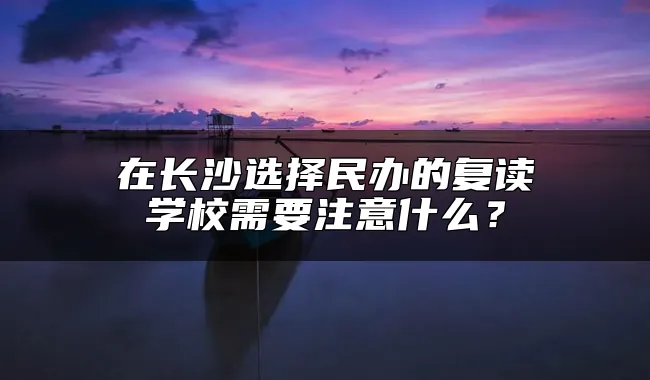 在长沙选择民办的复读学校需要注意什么？